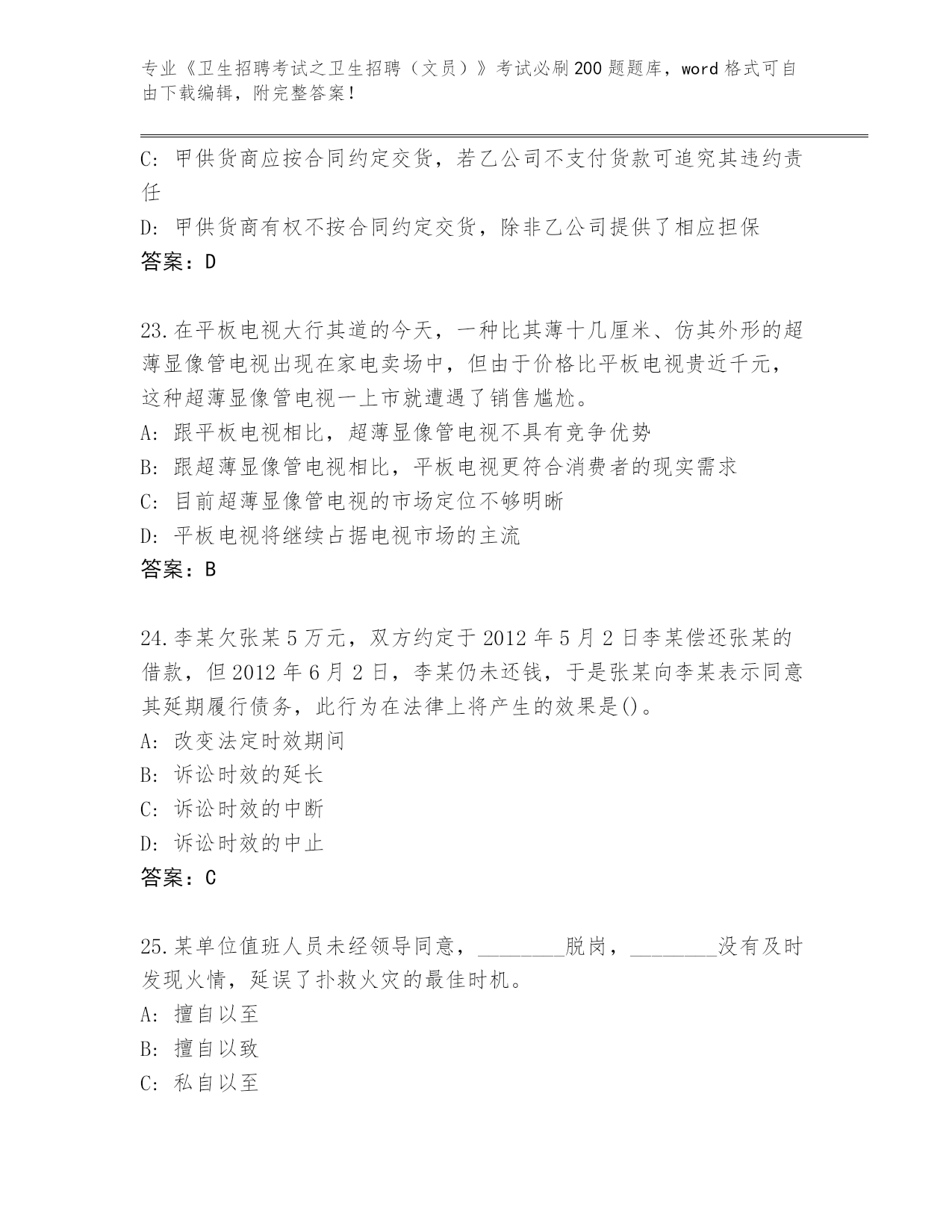 专业《卫生招聘考试之卫生招聘（文员）》考试必刷200题题库，word格式可自由下载编辑，附完整答案！

C: 甲供货商应按合同约定交货，若乙公司不支付货款可追究其违约责任

D: 甲供货商有权不按合同约定交货，除非乙公司提供了相应担保

答案：D

23.在平板电视大行其道的今天，一种比其薄十几厘米、仿其外形的超薄显像管电视出现在家电卖场中，但由于价格比平板电视贵近千元，这种超薄显像管电视一上市就遭遇了销售尴尬。

A: 跟平板电视相比，超薄显像管电视不具有竞争优势

B: 跟超薄显像管电视相比，平板电视更符合消费者的现实需求

C: 目前超薄显像管电视的市场定位不够明晰

D: 平板电视将继续占据电视市场的主流

答案：B

24.李某欠张某5万元，双方约定于2012年5月2日李某偿还张某的借款，但2012年6月2日，李某仍未还钱，于是张某向李某表示同意其延期履行债务，此行为在法律上将产生的效果是()。

A: 改变法定时效期间

B: 诉讼时效的延长

C: 诉讼时效的中断

D: 诉讼时效的中止

答案：C

25.某单位值班人员未经领导同意，________脱岗，________没有及时发现火情，延误了扑救火灾的最佳时机。

A: 擅自以至

B: 擅自以致

C: 私自以至